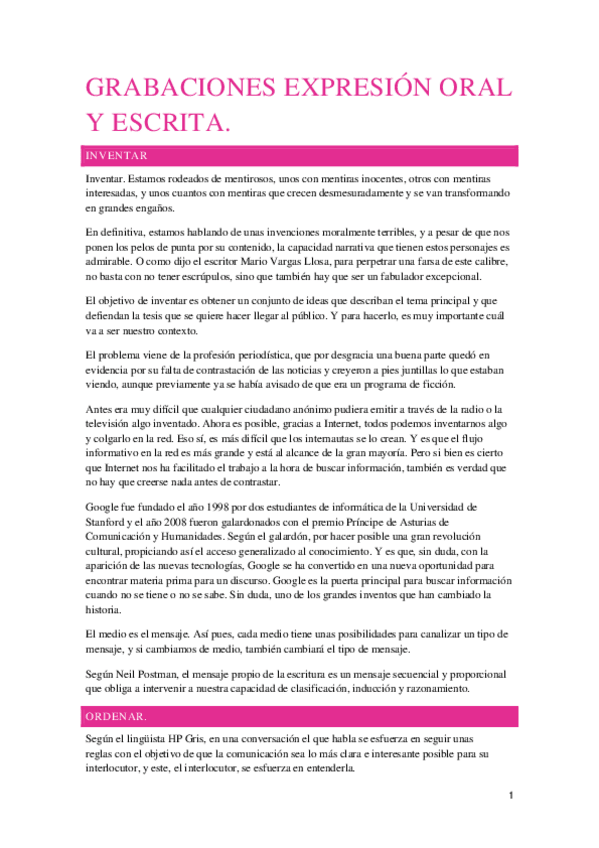 GRABACIONES EXPRESIÓN ORAL Y ESCRITA.

INVENTAR

Inventar. Estamos rodeados de mentirosos, unos con mentiras inocentes, otros con mentiras interesadas, y unos cuantos con mentiras que crecen desmesuradamente y se van transformando en grandes engaños.

En definitiva, estamos hablando de unas invenciones moralmente terribles, y a pesar de que nos ponen los pelos de punta por su contenido, la capacidad narrativa que tienen estos personajes es admirable. O como dijo el escritor Mario Vargas Llosa, para perpetrar una farsa de este calibre, no basta con no tener escrúpulos, sino que también hay que ser un fabulador excepcional.

El objetivo de inventar es obtener un conjunto de ideas que describan el tema principal y que defiendan la tesis que se quiere hacer llegar al público. Y para hacerlo, es muy importante cuál va a ser nuestro contexto.

El problema viene de la profesión periodística, que por desgracia una buena parte quedó en evidencia por su falta de contrastación de las noticias y creyeron a pies juntillas lo que estaban viendo, aunque previamente ya se había avisado de que era un programa de ficción.

Antes era muy difícil que cualquier ciudadano anónimo pudiera emitir a través de la radio o la televisión algo inventado. Ahora es posible, gracias a Internet, todos podemos inventarnos algo y colgarlo en la red. Eso sí, es más difícil que los internautas se lo crean. Y es que el flujo informativo en la red es más grande y está al alcance de la gran mayoría. Pero si bien es cierto que Internet nos ha facilitado el trabajo a la hora de buscar información, también es verdad que no hay que creerse nada antes de contrastar.

Google fue fundado el año 1998 por dos estudiantes de informática de la Universidad de Stanford y el año 2008 fueron galardonados con el premio Príncipe de Asturias de Comunicación y Humanidades. Según el galardón, por hacer posible una gran revolución cultural, propiciando así el acceso generalizado al conocimiento. Y es que, sin duda, con la aparición de las nuevas tecnologías, Google se ha convertido en una nueva oportunidad para encontrar materia prima para un discurso. Google es la puerta principal para buscar información cuando no se tiene o no se sabe. Sin duda, uno de los grandes inventos que han cambiado la historia.

El medio es el mensaje. Así pues, cada medio tiene unas posibilidades para canalizar un tipo de mensaje, y si cambiamos de medio, también cambiará el tipo de mensaje.

Según Neil Postman, el mensaje propio de la escritura es un mensaje secuencial y proporcional que obliga a intervenir a nuestra capacidad de clasificación, inducción y razonamiento.

ORDENAR.

Según el lingüista HP Gris, en una conversación el que habla se esfuerza en seguir unas reglas con el objetivo de que la comunicación sea lo más clara e interesante posible para su interlocutor, y este, el interlocutor, se esfuerza en entenderla.

1